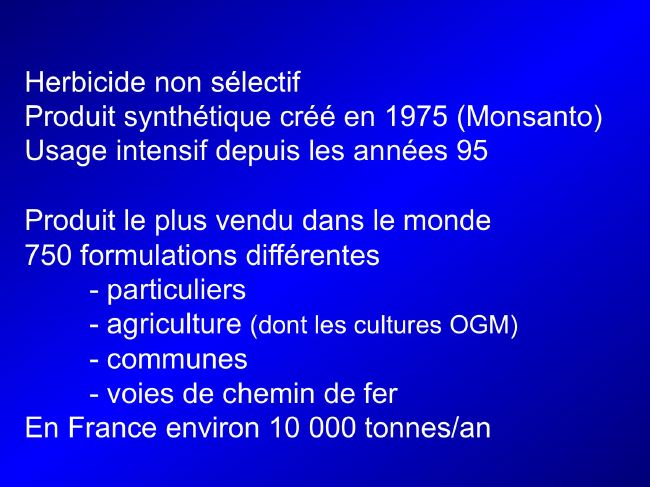 Herbicide non sélectif
Produit synthétique créé en 1975 (Monsanto)
Usage intensif depuis les années 95

Produit le plus vendu dans le monde
750 formulations différentes
- particuliers
- agriculture (dont les cultures OGM)
- communes
- voies de chemin de fer
En France environ 10 000 tonnes/an